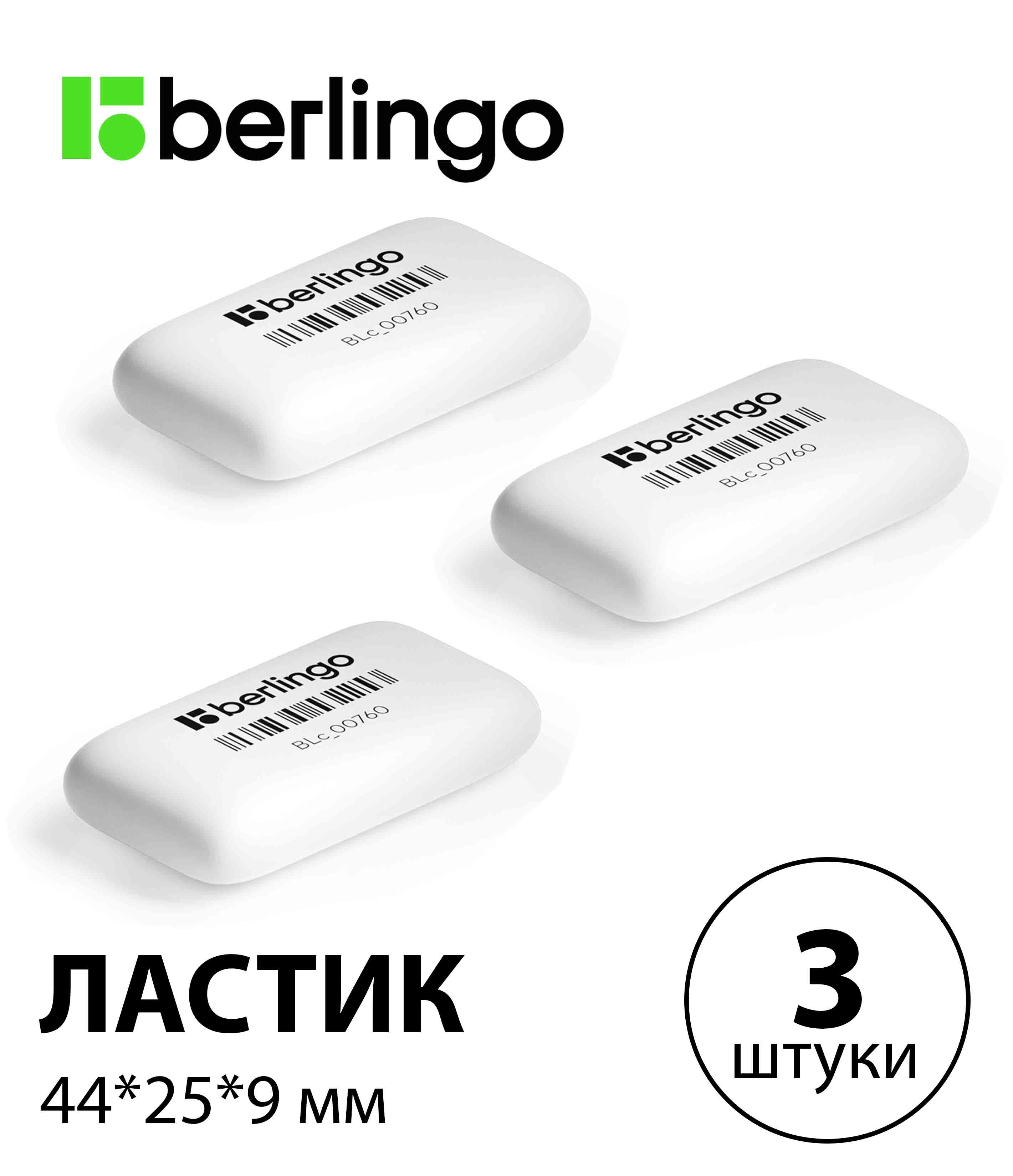 berlingo

berlingo
BLc_00760

berlingo
BLc_00760

berlingo
BLc_00760

ЛАСТИК
44*25*9 мм

3
штуки